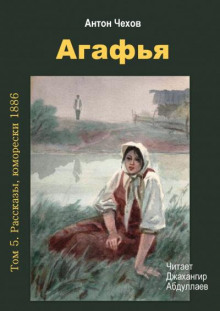 Антон Чехов

Агафья

Том 5. Рассказы, юморески 1886

Читает
Джахангир
Абдуллаев